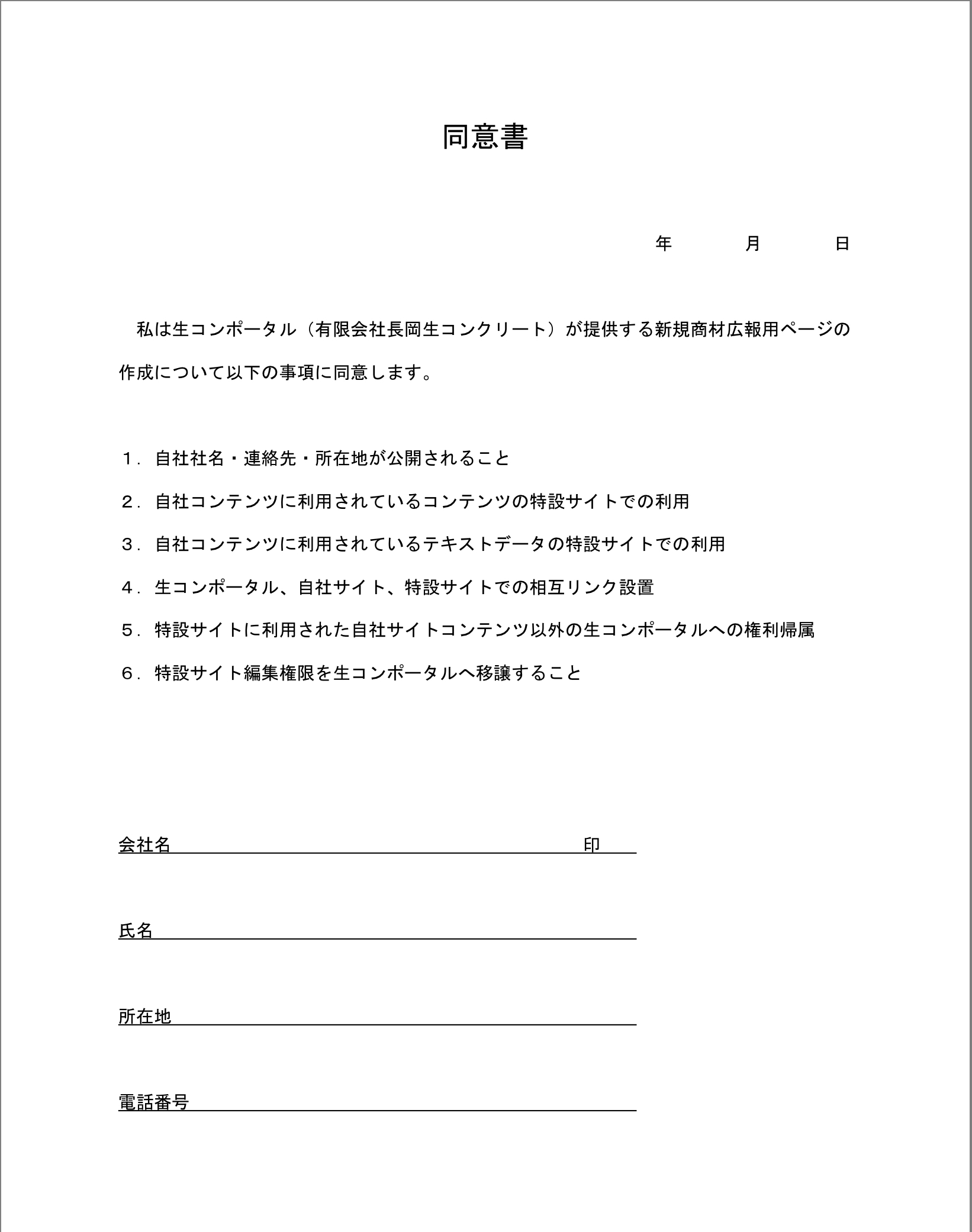 同意書

年　　月　　日

私は生コンポータル（有限会社長岡生コンクリート）が提供する新規商材広報用ページの作成について以下の事項に同意します。

１．自社社名・連絡先・所在地が公開されること

２．自社コンテンツに利用されているコンテンツの特設サイトでの利用

３．自社コンテンツに利用されているテキストデータの特設サイトでの利用

４．生コンポータル、自社サイト、特設サイトでの相互リンク設置

５．特設サイトに利用された自社サイトコンテンツ以外の生コンポータルへの権利帰属

６．特設サイト編集権限を生コンポータルへ移譲すること

会社名　印

氏名

所在地

電話番号